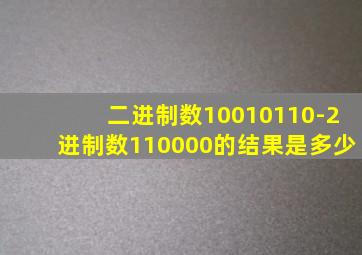 二进制数10010110-2进制数110000的结果是多少